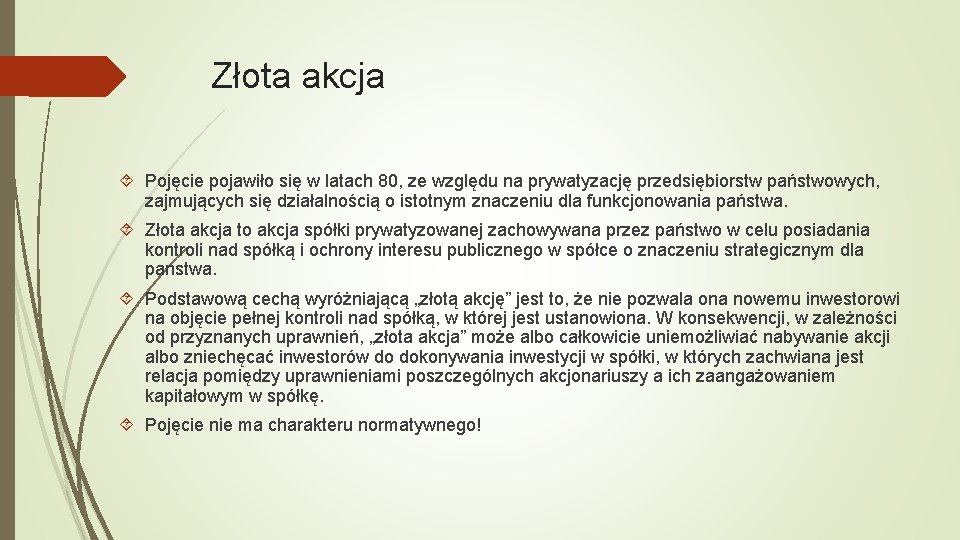 Złota akcja

Pojęcie pojawiło się w latach 80, ze względu na prywatyzację przedsiębiorstw państwowych, zajmujących się działalnością o istotnym znaczeniu dla funkcjonowania państwa.

Złota akcja to akcja spółki prywatyzowanej zachowywana przez państwo w celu posiadania kontroli nad spółką i ochrony interesu publicznego w spółce o znaczeniu strategicznym dla państwa.

Podstawową cechą wyróżniającą „złotą akcję” jest to, że nie pozwala ona nowemu inwestorowi na objęcie pełnej kontroli nad spółką, w której jest ustanowiona. W konsekwencji, w zależności od przyznanych uprawnień, „złota akcja” może albo całkowicie uniemożliwiać nabywanie akcji albo zniechęcać inwestorów do dokonywania inwestycji w spółki, w których zachwiana jest relacja pomiędzy uprawnieniami poszczególnych akcjonariuszy a ich zaangażowaniem kapitałowym w spółkę.

Pojęcie nie ma charakteru normatywnego!